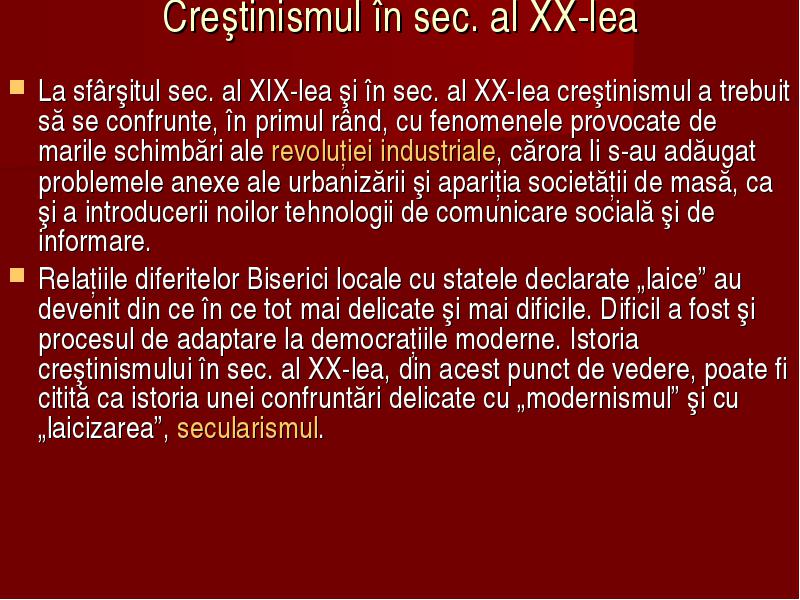 Creştinismul în sec. al XX-lea

La sfârşitul sec. al XIX-lea şi în sec. al XX-lea creştinismul a trebuit să se confrunte, în primul rând, cu fenomenele provocate de marile schimbări ale revoluţiei industriale, cărora li s-au adăugat problemele anexe ale urbanizării şi apariţia societăţii de masă, ca şi a introducerii noilor tehnologii de comunicare socială şi de informare.

Relaţiile diferitelor Biserici locale cu statele declarate „laice” au devenit din ce în ce tot mai delicate şi mai dificile. Dificil a fost şi procesul de adaptare la democraţiile moderne. Istoria creştinismului în sec. al XX-lea, din acest punct de vedere, poate fi citită ca istoria unei confruntări delicate cu „modernismul” şi cu „laicizarea”, secularismul.